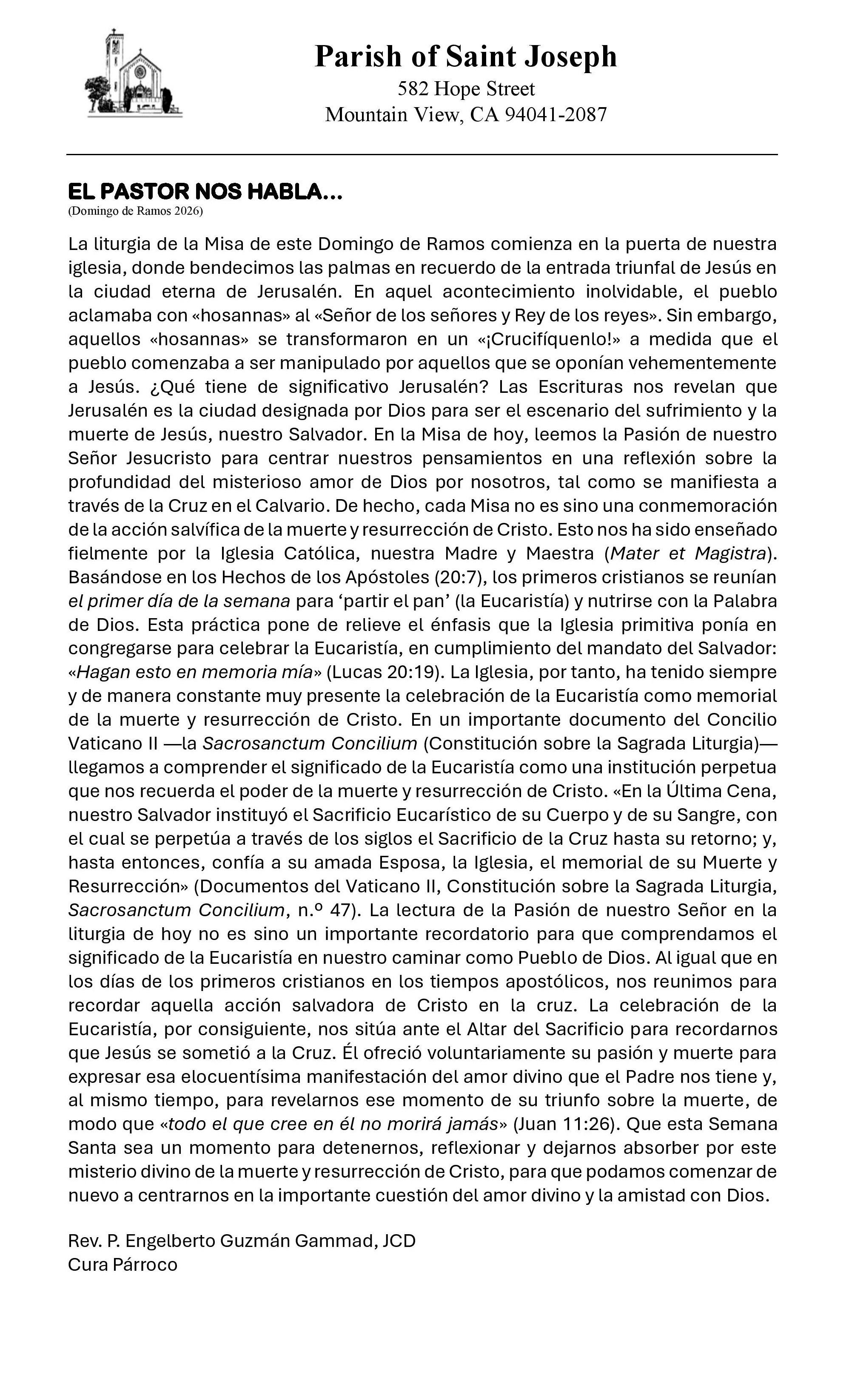 Parish of Saint Joseph
582 Hope Street
Mountain View, CA 94041-2087

EL PASTOR NOS HABLA…
(Domingo de Ramos 2026)

La liturgia de la Misa de este Domingo de Ramos comienza en la puerta de nuestra iglesia, donde bendecimos las palmas en recuerdo de la entrada triunfal de Jesús en la ciudad eterna de Jerusalén. En aquel acontecimiento inolvidable, el pueblo aclamaba con «hosannas» al «Señor de los señores y Rey de los reyes». Sin embargo, aquellos «hosannas» se transformaron en un «¡Crucifíquenlo!» a medida que el pueblo comenzaba a ser manipulado por aquellos que se oponían vehementemente a Jesús. ¿Qué tiene de significativo Jerusalén? Las Escrituras nos revelan que Jerusalén es la ciudad designada por Dios para ser el escenario del sufrimiento y la muerte de Jesús, nuestro Salvador. En la Misa de hoy, leemos la Pasión de nuestro Señor Jesucristo para centrar nuestros pensamientos en una reflexión sobre la profundidad del misterioso amor de Dios por nosotros, tal como se manifiesta a través de la Cruz en el Calvario. De hecho, cada Misa no es sino una conmemoración de la acción salvífica de la muerte y resurrección de Cristo. Esto nos ha sido enseñado fielmente por la Iglesia Católica, nuestra Madre y Maestra (Mater et Magistra). Basándose en los Hechos de los Apóstoles (20:7), los primeros cristianos se reunían el primer día de la semana para ‘partir el pan’ (la Eucaristía) y nutrirse con la Palabra de Dios. Esta práctica pone de relieve el énfasis que la Iglesia primitiva ponía en congregarse para celebrar la Eucaristía, en cumplimiento del mandato del Salvador: «Hagan esto en memoria mía» (Lucas 20:19). La Iglesia, por tanto, ha tenido siempre y de manera constante muy presente la celebración de la Eucaristía como memorial de la muerte y resurrección de Cristo. En un importante documento del Concilio Vaticano II —la Sacrosanctum Concilium (Constitución sobre la Sagrada Liturgia)— llegamos a comprender el significado de la Eucaristía como una institución perpetua que nos recuerda el poder de la muerte y resurrección de Cristo. «En la Última Cena, nuestro Salvador instituyó el Sacrificio Eucarístico de su Cuerpo y de su Sangre, con el cual se perpetúa a través de los siglos el Sacrificio de la Cruz hasta su retorno; y, hasta entonces, confía a su amada Esposa, la Iglesia, el memorial de su Muerte y Resurrección» (Documentos del Vaticano II, Constitución sobre la Sagrada Liturgia, Sacrosanctum Concilium, n.º 47). La lectura de la Pasión de nuestro Señor en la liturgia de hoy no es sino un importante recordatorio para que comprendamos el significado de la Eucaristía en nuestro caminar como Pueblo de Dios. Al igual que en los días de los primeros cristianos en los tiempos apostólicos, nos reunimos para recordar aquella acción salvadora de Cristo en la cruz. La celebración de la Eucaristía, por consiguiente, nos sitúa ante el Altar del Sacrificio para recordarnos que Jesús se sometió a la Cruz. Él ofreció voluntariamente su pasión y muerte para expresar esa elocuentísima manifestación del amor divino que el Padre nos tiene y, al mismo tiempo, para revelarnos ese momento de su triunfo sobre la muerte, de modo que «todo el que cree en él no morirá jamás» (Juan 11:26). Que esta Semana Santa sea un momento para detenernos, reflexionar y dejarnos absorber por este misterio divino de la muerte y resurrección de Cristo, para que podamos comenzar de nuevo a centrarnos en la importante cuestión del amor divino y la amistad con Dios.

Rev. P. Engelberto Guzmán Gammad, JCD
Cura Párroco